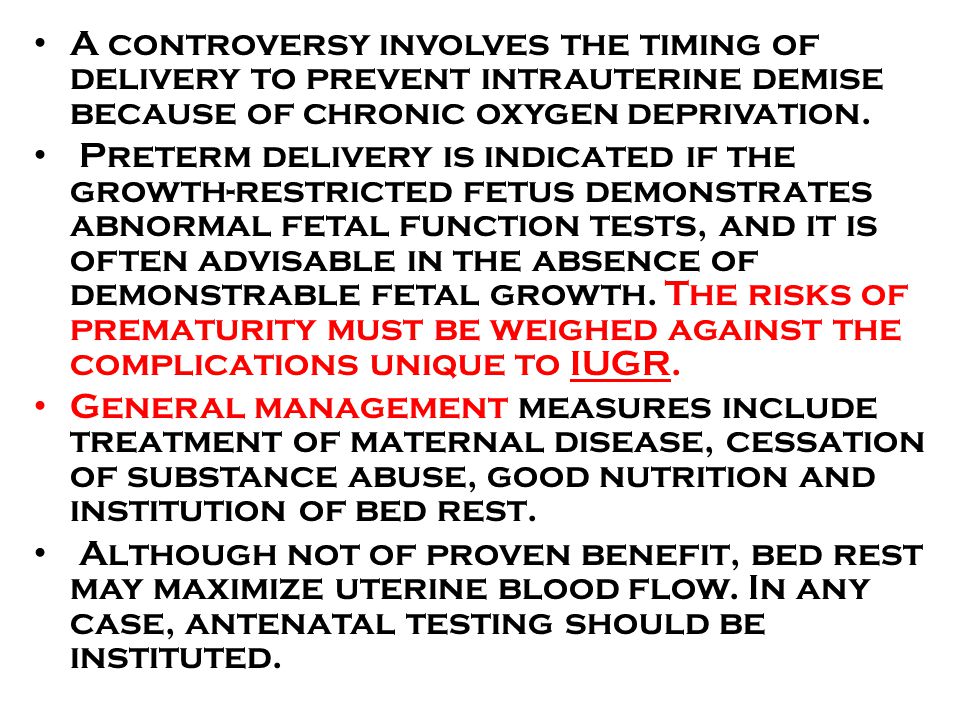 • A controversy involves the timing of delivery to prevent intrauterine demise because of chronic oxygen deprivation.

• Preterm delivery is indicated if the growth-restricted fetus demonstrates abnormal fetal function tests, and it is often advisable in the absence of demonstrable fetal growth. The risks of prematurity must be weighed against the complications unique to IUGR.

• General management measures include treatment of maternal disease, cessation of substance abuse, good nutrition and institution of bed rest.

• Although not of proven benefit, bed rest may maximize uterine blood flow. In any case, antenatal testing should be instituted.